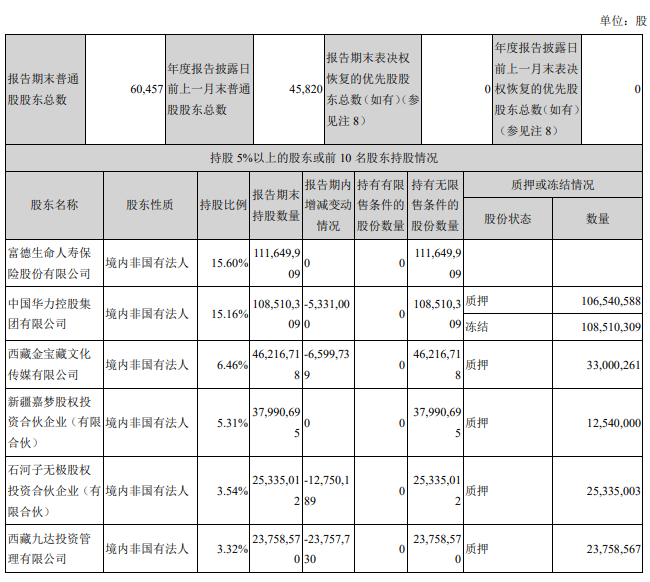 单位：股

| 报告期末普通股股东总数 | 60,457 | 年度报告披露日前上一月末普通股股东总数 | 45,820 | 报告期末表决权恢复的优先股股东总数（如有）（参见注 8） | 0 | 年度报告披露日前上一月末表决权恢复的优先股股东总数（如有）（参见注 8） | 0 |
|---|---|---|---|---|---|---|---|

持股 5%以上的股东或前 10 名股东持股情况

| 股东名称 | 股东性质 | 持股比例 | 报告期末持股数量 | 报告期内增减变动情况 | 持有有限售条件的股份数量 | 持有无限售条件的股份数量 | 质押或冻结情况 股份状态 | 质押或冻结情况 数量 |
|---|---|---|---|---|---|---|---|---|
| 富德生命人寿保险股份有限公司 | 境内非国有法人 | 15.60% | 111,649,909 | 0 | 0 | 111,649,909 | | |
| 中国华力控股集团有限公司 | 境内非国有法人 | 15.16% | 108,510,309 | -5,331,000 | 0 | 108,510,309 | 质押 | 106,540,588 |
| | | | | | | | 冻结 | 108,510,309 |
| 西藏金宝藏文化传媒有限公司 | 境内非国有法人 | 6.46% | 46,216,718 | -6,599,739 | 0 | 46,216,718 | 质押 | 33,000,261 |
| 新疆嘉梦股权投资合伙企业（有限合伙） | 境内非国有法人 | 5.31% | 37,990,695 | 0 | 0 | 37,990,695 | 质押 | 12,540,000 |
| 石河子无极股权投资合伙企业（有限合伙） | 境内非国有法人 | 3.54% | 25,335,012 | -12,750,189 | 0 | 25,335,012 | 质押 | 25,335,003 |
| 西藏九达投资管理有限公司 | 境内非国有法人 | 3.32% | 23,758,570 | -23,757,730 | 0 | 23,758,570 | 质押 | 23,758,567 |